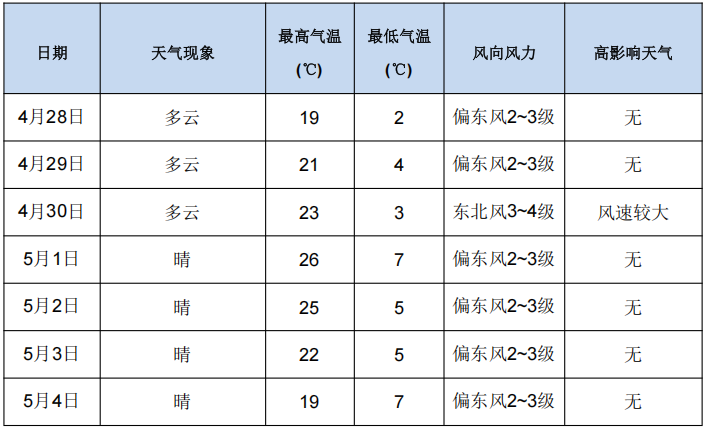 | 日期 | 天气现象 | 最高气温(℃) | 最低气温(℃) | 风向风力 | 高影响天气 |
|---|---|---|---|---|---|
| 4月28日 | 多云 | 19 | 2 | 偏东风2~3级 | 无 |
| 4月29日 | 多云 | 21 | 4 | 偏东风2~3级 | 无 |
| 4月30日 | 多云 | 23 | 3 | 东北风3~4级 | 风速较大 |
| 5月1日 | 晴 | 26 | 7 | 偏东风2~3级 | 无 |
| 5月2日 | 晴 | 25 | 5 | 偏东风2~3级 | 无 |
| 5月3日 | 晴 | 22 | 5 | 偏东风2~3级 | 无 |
| 5月4日 | 晴 | 19 | 7 | 偏东风2~3级 | 无 |